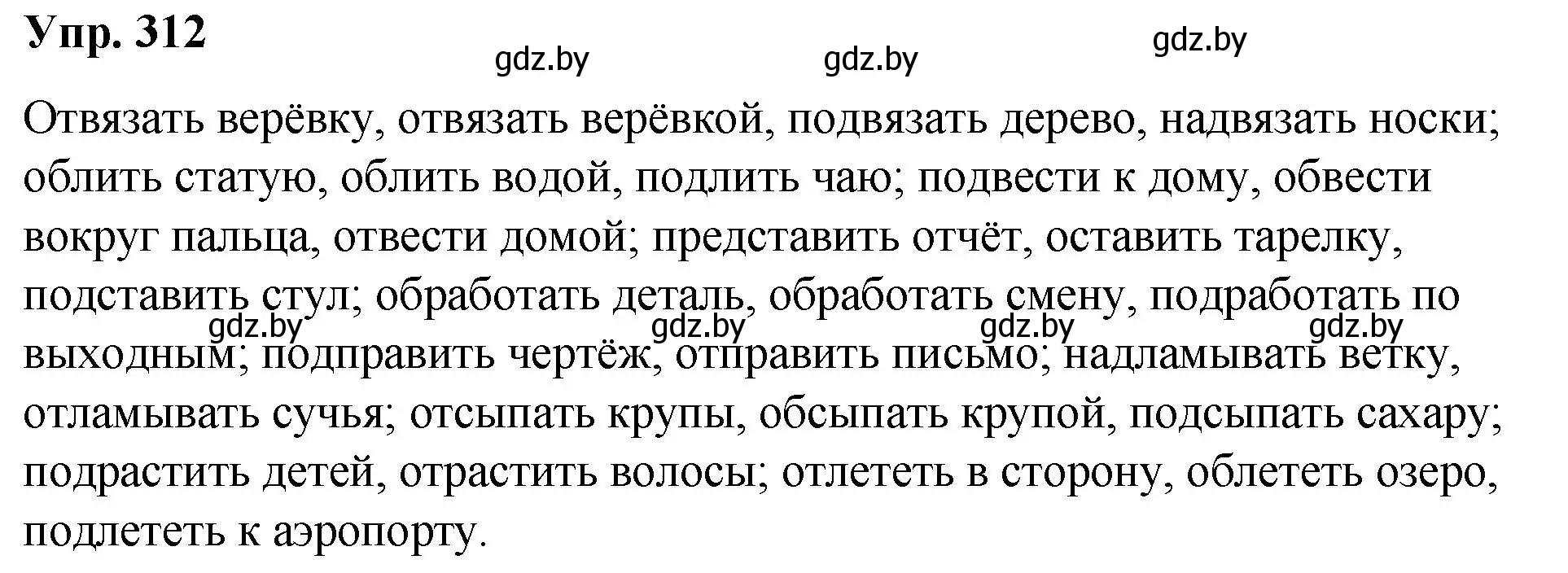 Упр. 312

gdz.by gdz.by gdz.by

Отвязать верёвку, отвязать верёвкой, подвязать дерево, надвязать носки; облить статую, облить водой, подлить чаю; подвести к дому, обвести вокруг пальца, отвести домой; представить отчёт, оставить тарелку, подставить стул; обработать деталь, обработать смену, подработать по выходным; подправить чертёж, отправить письмо; надламывать ветку, отламывать сучья; отсыпать крупы, обсыпать крупой, подсыпать сахару; подрастить детей, отрастить волосы; отлететь в сторону, облететь озеро, подлететь к аэропорту.

gdz.by gdz.by gdz.by gdz.by